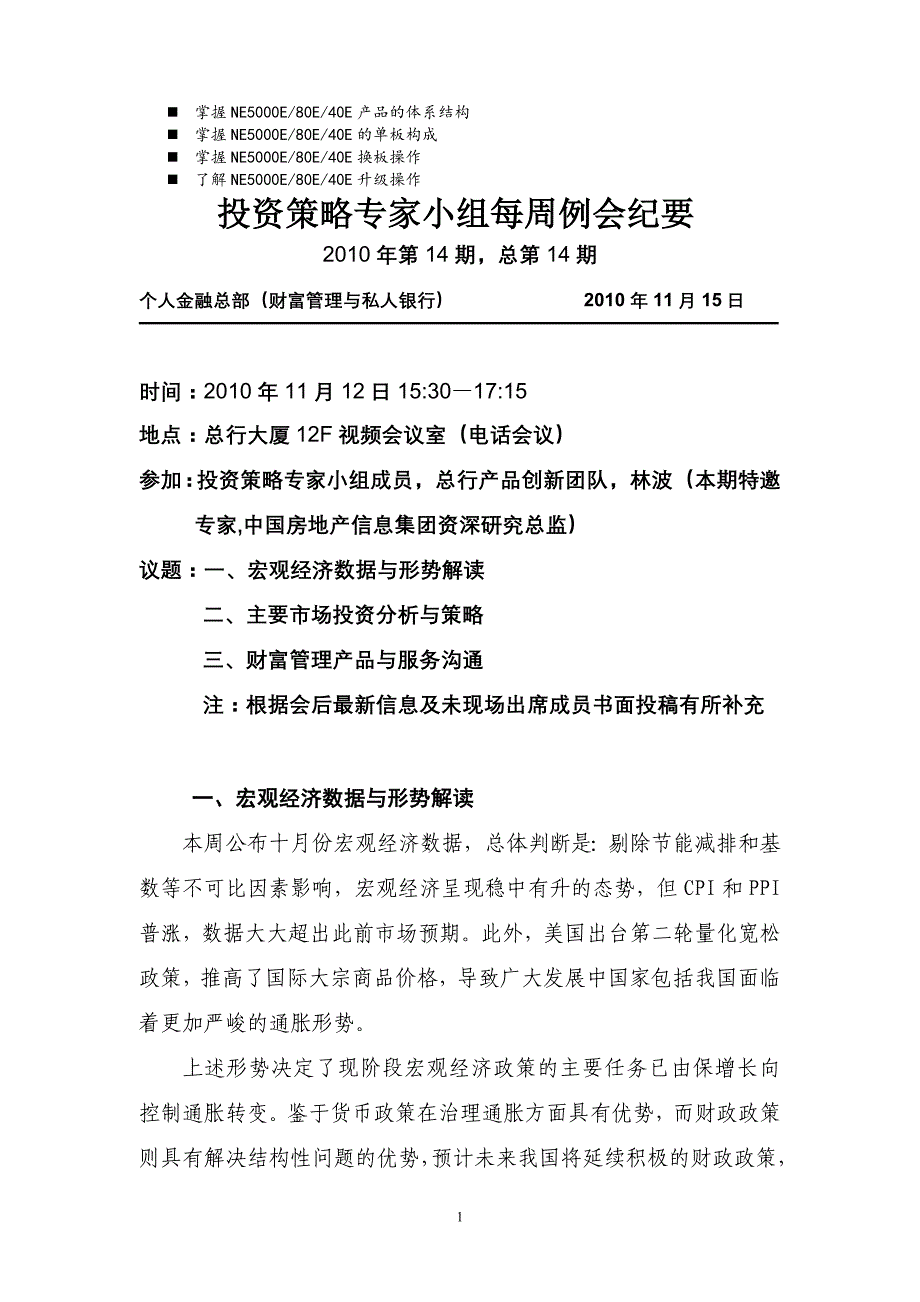 ■ 掌握NE5000E/80E/40E产品的体系结构
■ 掌握NE5000E/80E/40E的单板构成
■ 掌握NE5000E/80E/40E换板操作
■ 了解NE5000E/80E/40E升级操作

投资策略专家小组每周例会纪要

2010年第14期，总第14期

个人金融总部（财富管理与私人银行） 2010年11月15日

时间：2010年11月12日15:30—17:15

地点：总行大厦12F视频会议室（电话会议）

参加：投资策略专家小组成员，总行产品创新团队，林波（本期特邀专家,中国房地产信息集团资深研究总监）

议题：一、宏观经济数据与形势解读

二、主要市场投资分析与策略

三、财富管理产品与服务沟通

注：根据会后最新信息及未现场出席成员书面投稿有所补充

一、宏观经济数据与形势解读

本周公布十月份宏观经济数据，总体判断是：剔除节能减排和基数等不可比因素影响，宏观经济呈现稳中有升的态势，但CPI和PPI普涨，数据大大超出此前市场预期。此外，美国出台第二轮量化宽松政策，推高了国际大宗商品价格，导致广大发展中国家包括我国面临着更加严峻的通胀形势。

上述形势决定了现阶段宏观经济政策的主要任务已由保增长向控制通胀转变。鉴于货币政策在治理通胀方面具有优势，而财政政策则具有解决结构性问题的优势，预计未来我国将延续积极的财政政策，

1